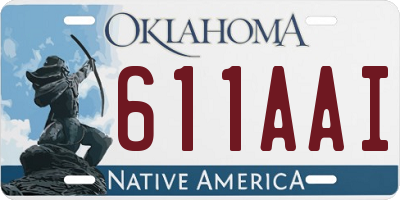 OKLAHOMA

611AAI

NATIVE AMERICA